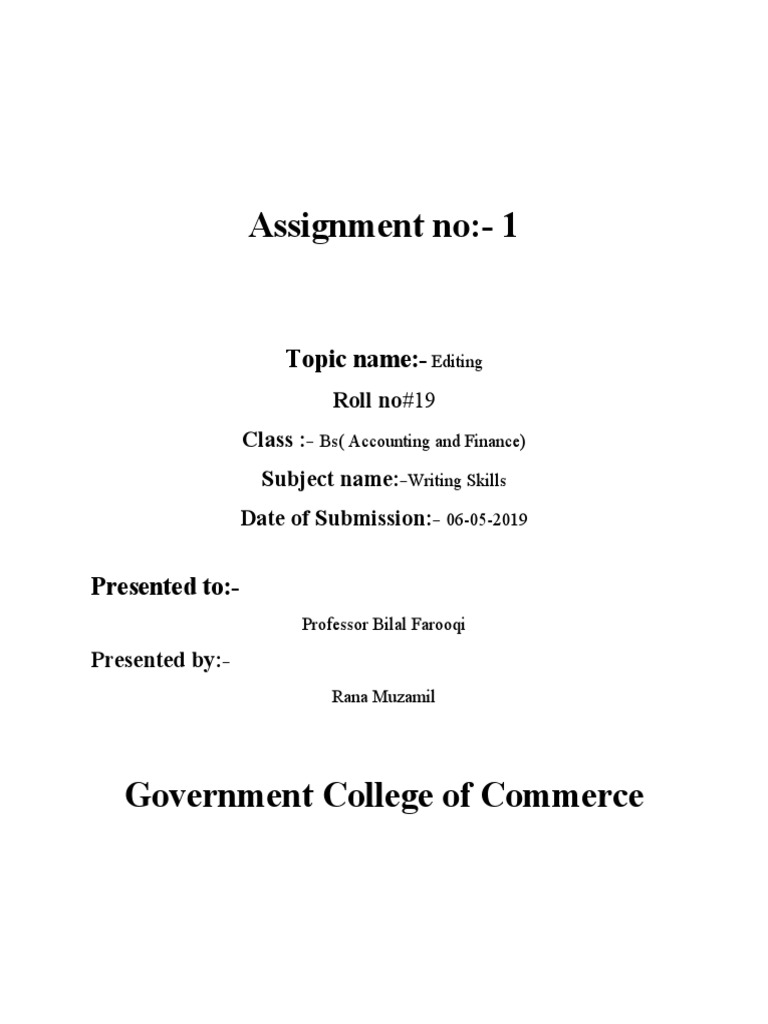 Assignment no:- 1

Topic name:- Editing

Roll no#19

Class :- Bs( Accounting and Finance)

Subject name:-Writing Skills

Date of Submission:- 06-05-2019

Presented to:-

Professor Bilal Farooqi

Presented by:-

Rana Muzamil

Government College of Commerce